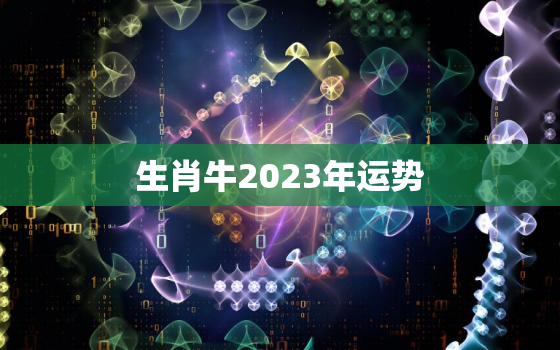 生肖牛2023年运势